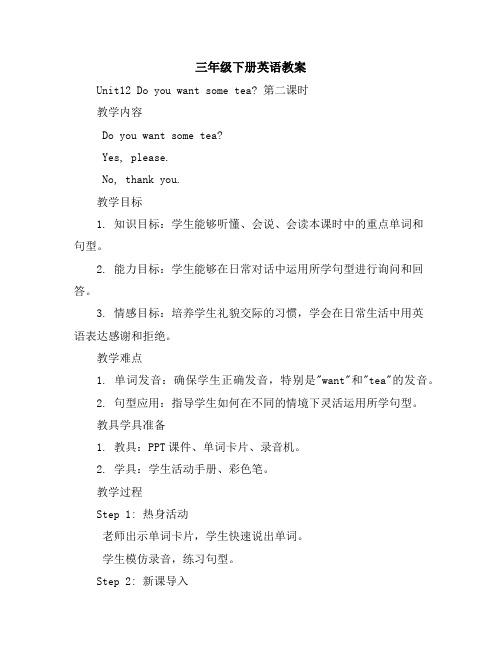 三年级下册英语教案

Unit12 Do you want some tea? 第二课时

教学内容

Do you want some tea?

Yes, please.

No, thank you.

教学目标

1. 知识目标：学生能够听懂、会说、会读本课时中的重点单词和句型。

2. 能力目标：学生能够在日常对话中运用所学句型进行询问和回答。

3. 情感目标：培养学生礼貌交际的习惯，学会在日常生活中用英语表达感谢和拒绝。

教学难点

1. 单词发音：确保学生正确发音，特别是"want"和"tea"的发音。

2. 句型应用：指导学生如何在不同的情境下灵活运用所学句型。

教具学具准备

1. 教具：PPT课件、单词卡片、录音机。

2. 学具：学生活动手册、彩色笔。

教学过程

Step 1: 热身活动

老师出示单词卡片，学生快速说出单词。

学生模仿录音，练习句型。

Step 2: 新课导入